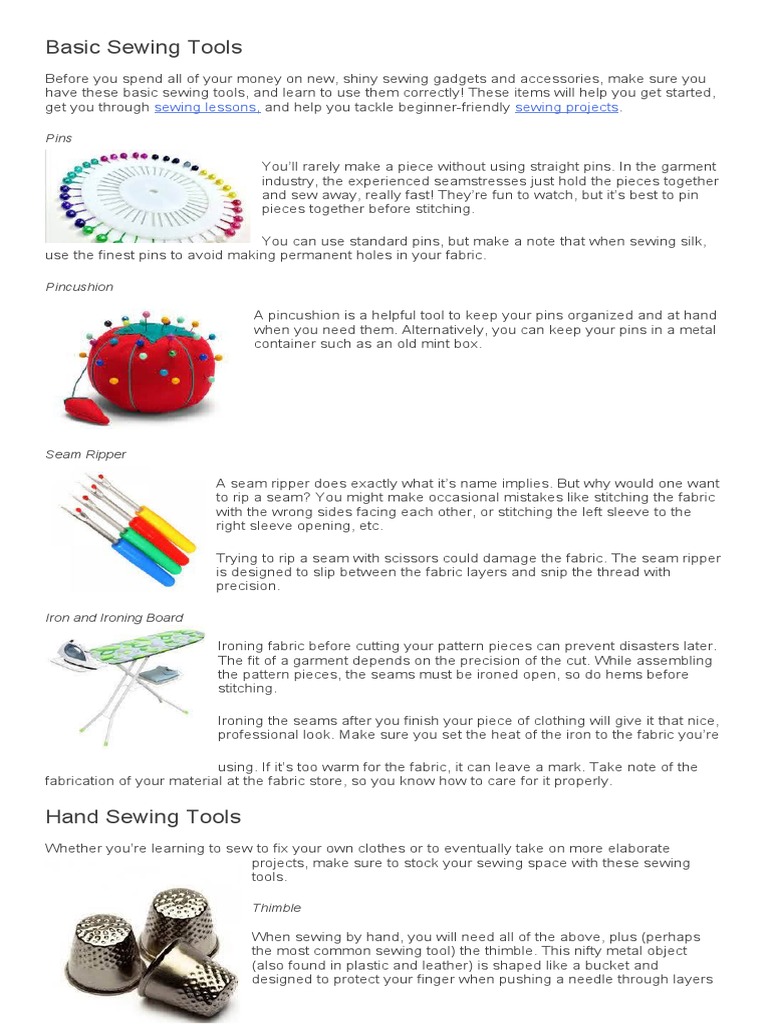 Basic Sewing Tools

Before you spend all of your money on new, shiny sewing gadgets and accessories, make sure you have these basic sewing tools, and learn to use them correctly! These items will help you get started, get you through sewing lessons, and help you tackle beginner-friendly sewing projects.

Pins

You'll rarely make a piece without using straight pins. In the garment industry, the experienced seamstresses just hold the pieces together and sew away, really fast! They're fun to watch, but it's best to pin pieces together before stitching.

You can use standard pins, but make a note that when sewing silk, use the finest pins to avoid making permanent holes in your fabric.

Pincushion

A pincushion is a helpful tool to keep your pins organized and at hand when you need them. Alternatively, you can keep your pins in a metal container such as an old mint box.

Seam Ripper

A seam ripper does exactly what it's name implies. But why would one want to rip a seam? You might make occasional mistakes like stitching the fabric with the wrong sides facing each other, or stitching the left sleeve to the right sleeve opening, etc.

Trying to rip a seam with scissors could damage the fabric. The seam ripper is designed to slip between the fabric layers and snip the thread with precision.

Iron and Ironing Board

Ironing fabric before cutting your pattern pieces can prevent disasters later. The fit of a garment depends on the precision of the cut. While assembling the pattern pieces, the seams must be ironed open, so do hems before stitching.

Ironing the seams after you finish your piece of clothing will give it that nice, professional look. Make sure you set the heat of the iron to the fabric you're using. If it's too warm for the fabric, it can leave a mark. Take note of the fabrication of your material at the fabric store, so you know how to care for it properly.

Hand Sewing Tools

Whether you're learning to sew to fix your own clothes or to eventually take on more elaborate projects, make sure to stock your sewing space with these sewing tools.

Thimble

When sewing by hand, you will need all of the above, plus (perhaps the most common sewing tool) the thimble. This nifty metal object (also found in plastic and leather) is shaped like a bucket and designed to protect your finger when pushing a needle through layers